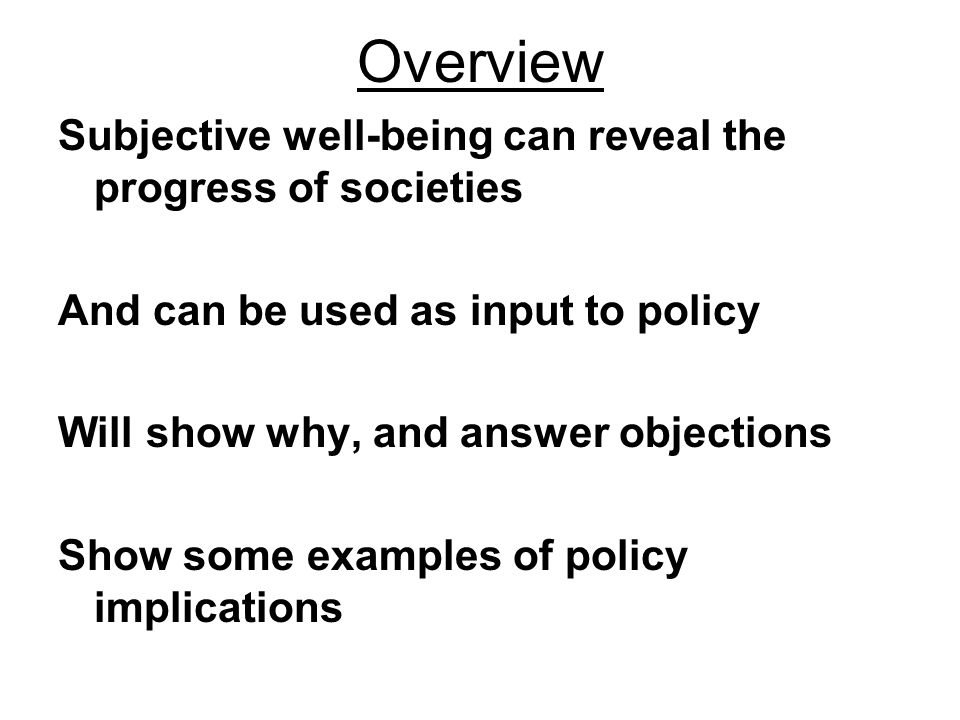 Overview

Subjective well-being can reveal the progress of societies

And can be used as input to policy

Will show why, and answer objections

Show some examples of policy implications